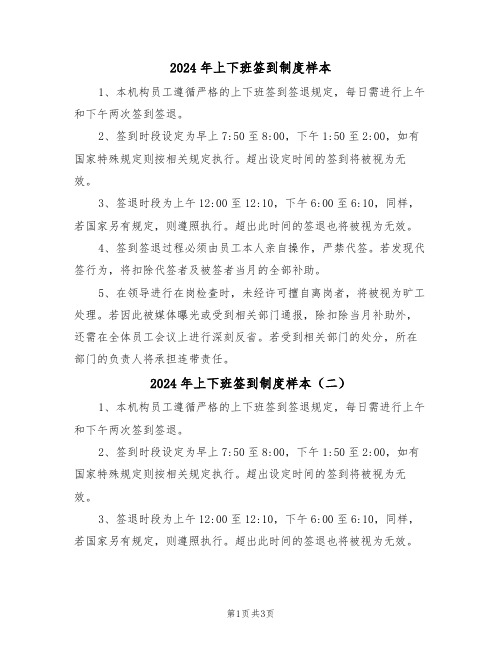 2024 年上下班签到制度样本

1、本机构员工遵循严格的上下班签到签退规定，每日需进行上午和下午两次签到签退。

2、签到时段设定为早上 7:50 至 8:00，下午 1:50 至 2:00，如有国家特殊规定则按相关规定执行。超出设定时间的签到将被视为无效。

3、签退时段为上午 12:00 至 12:10，下午 6:00 至 6:10，同样，若国家另有规定，则遵照执行。超出此时间的签退也将被视为无效。

4、签到签退过程必须由员工本人亲自操作，严禁代签。若发现代签行为，将扣除代签者及被签者当月的全部补助。

5、在领导进行在岗检查时，未经许可擅自离岗者，将被视为旷工处理。若因此被媒体曝光或受到相关部门通报，除扣除当月补助外，还需在全体员工会议上进行深刻反省。若受到相关部门的处分，所在部门的负责人将承担连带责任。

2024 年上下班签到制度样本（二）

1、本机构员工遵循严格的上下班签到签退规定，每日需进行上午和下午两次签到签退。

2、签到时段设定为早上 7:50 至 8:00，下午 1:50 至 2:00，如有国家特殊规定则按相关规定执行。超出设定时间的签到将被视为无效。

3、签退时段为上午 12:00 至 12:10，下午 6:00 至 6:10，同样，若国家另有规定，则遵照执行。超出此时间的签退也将被视为无效。

第1页 共3页